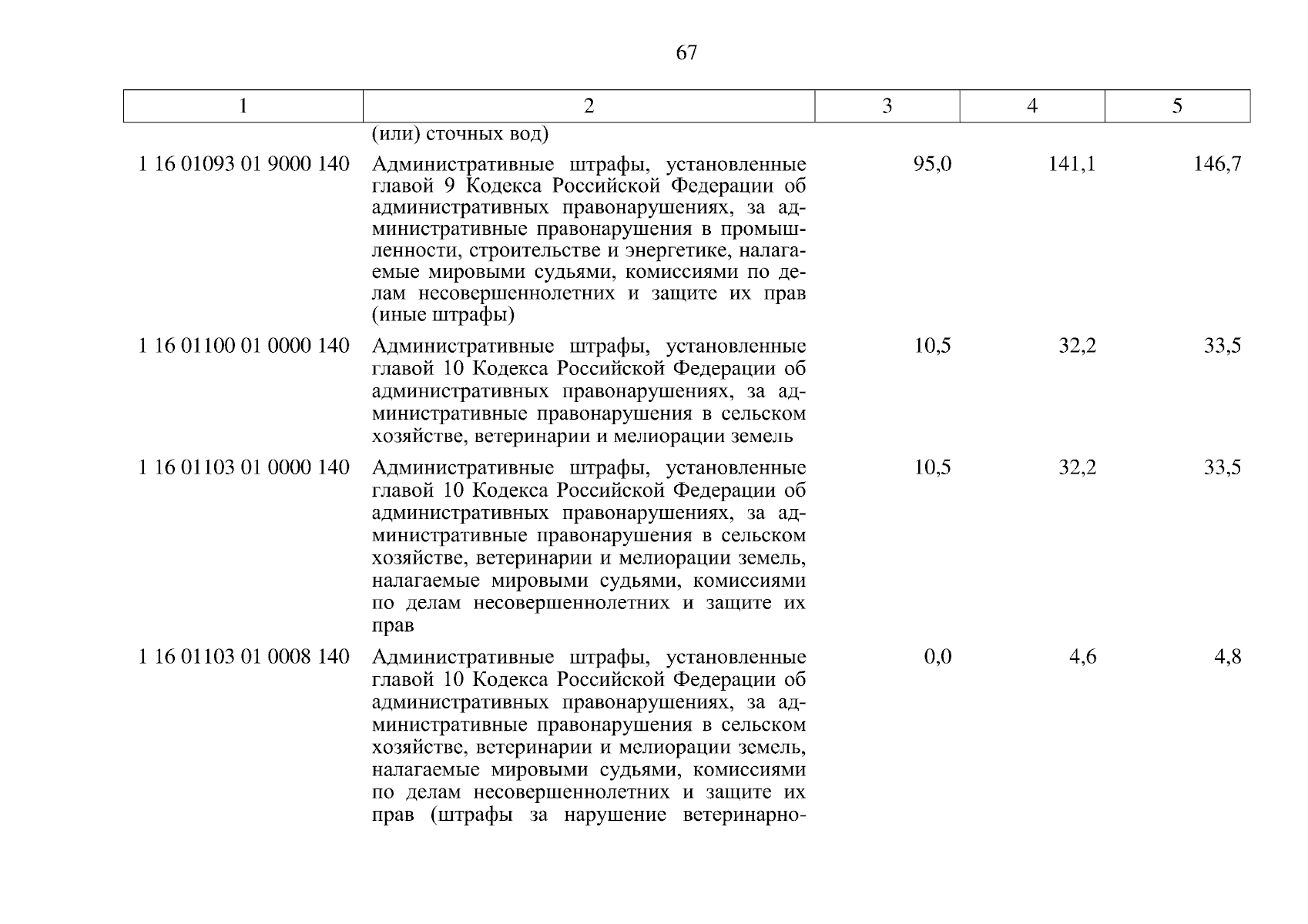 67

| 1 | 2 | 3 | 4 | 5 |
|---|---|---|---|---|
|  | (или) сточных вод) |  |  |  |
| 1 16 01093 01 9000 140 | Административные штрафы, установленные главой 9 Кодекса Российской Федерации об административных правонарушениях, за административные правонарушения в промышленности, строительстве и энергетике, налагаемые мировыми судьями, комиссиями по делам несовершеннолетних и защите их прав (иные штрафы) | 95,0 | 141,1 | 146,7 |
| 1 16 01100 01 0000 140 | Административные штрафы, установленные главой 10 Кодекса Российской Федерации об административных правонарушениях, за административные правонарушения в сельском хозяйстве, ветеринарии и мелиорации земель | 10,5 | 32,2 | 33,5 |
| 1 16 01103 01 0000 140 | Административные штрафы, установленные главой 10 Кодекса Российской Федерации об административных правонарушениях, за административные правонарушения в сельском хозяйстве, ветеринарии и мелиорации земель, налагаемые мировыми судьями, комиссиями по делам несовершеннолетних и защите их прав | 10,5 | 32,2 | 33,5 |
| 1 16 01103 01 0008 140 | Административные штрафы, установленные главой 10 Кодекса Российской Федерации об административных правонарушениях, за административные правонарушения в сельском хозяйстве, ветеринарии и мелиорации земель, налагаемые мировыми судьями, комиссиями по делам несовершеннолетних и защите их прав (штрафы за нарушение ветеринарно- | 0,0 | 4,6 | 4,8 |